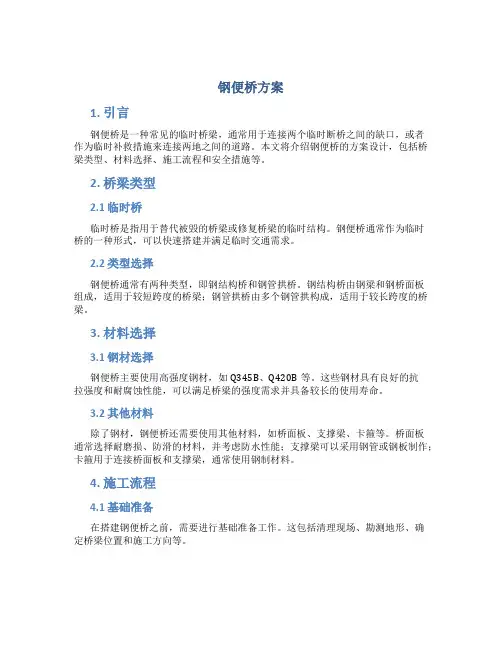 钢便桥方案

1. 引言

钢便桥是一种常见的临时桥梁，通常用于连接两个临时断桥之间的缺口，或者作为临时补救措施来连接两地之间的道路。本文将介绍钢便桥的方案设计，包括桥梁类型、材料选择、施工流程和安全措施等。

2. 桥梁类型

2.1 临时桥

临时桥是指用于替代被毁的桥梁或修复桥梁的临时结构。钢便桥通常作为临时桥的一种形式，可以快速搭建并满足临时交通需求。

2.2 类型选择

钢便桥通常有两种类型，即钢结构桥和钢管拱桥。钢结构桥由钢梁和钢桥面板组成，适用于较短跨度的桥梁；钢管拱桥由多个钢管拱构成，适用于较长跨度的桥梁。

3. 材料选择

3.1 钢材选择

钢便桥主要使用高强度钢材，如 Q345B、Q420B 等。这些钢材具有良好的抗拉强度和耐腐蚀性能，可以满足桥梁的强度需求并具备较长的使用寿命。

3.2 其他材料

除了钢材，钢便桥还需要使用其他材料，如桥面板、支撑梁、卡箍等。桥面板通常选择耐磨损、防滑的材料，并考虑防水性能；支撑梁可以采用钢管或钢板制作；卡箍用于连接桥面板和支撑梁，通常使用钢制材料。

4. 施工流程

4.1 基础准备

在搭建钢便桥之前，需要进行基础准备工作。这包括清理现场、勘测地形、确定桥梁位置和施工方向等。